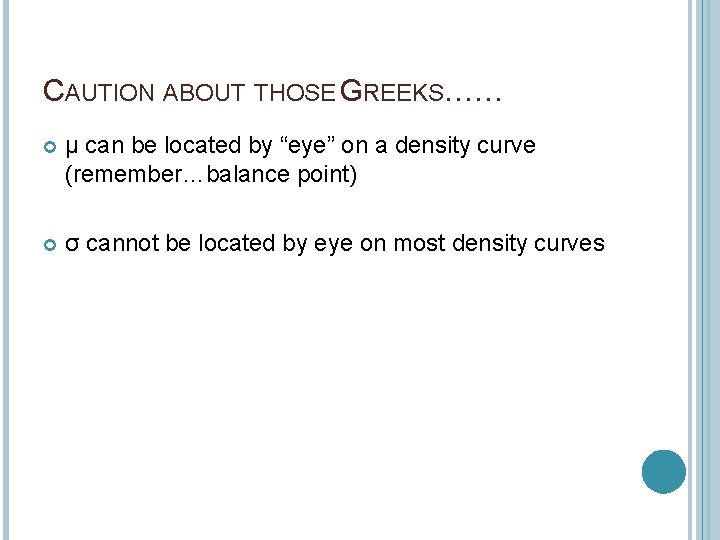 CAUTION ABOUT THOSE GREEKS……

μ can be located by “eye” on a density curve (remember…balance point)

σ cannot be located by eye on most density curves